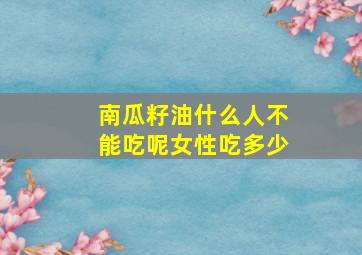 南瓜籽油什么人不能吃呢女性吃多少